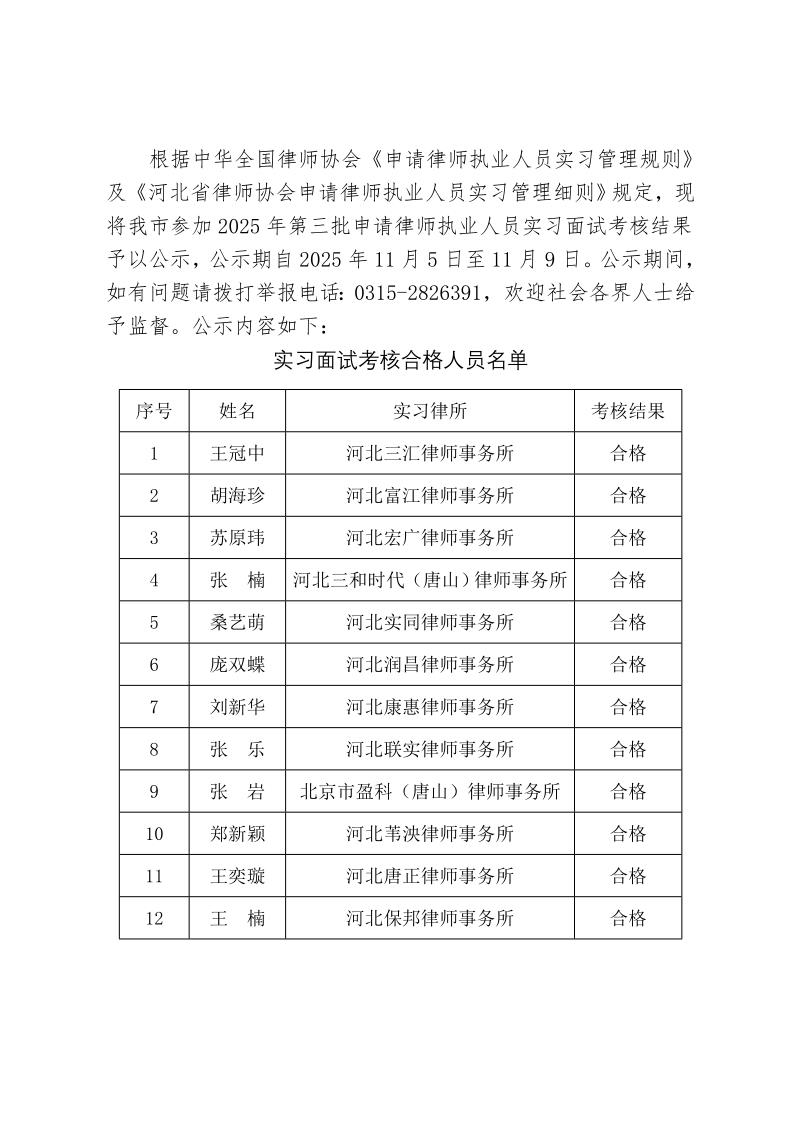 根据中华全国律师协会《申请律师执业人员实习管理规则》及《河北省律师协会申请律师执业人员实习管理细则》规定，现将我市参加2025年第三批申请律师执业人员实习面试考核结果予以公示，公示期自2025年11月5日至11月9日。公示期间，如有问题请拨打举报电话：0315-2826391，欢迎社会各界人士给予监督。公示内容如下：

实习面试考核合格人员名单

| 序号 | 姓名 | 实习律所 | 考核结果 |
|---|---|---|---|
| 1 | 王冠中 | 河北三汇律师事务所 | 合格 |
| 2 | 胡海珍 | 河北富江律师事务所 | 合格 |
| 3 | 苏原玮 | 河北宏广律师事务所 | 合格 |
| 4 | 张 楠 | 河北三和时代（唐山）律师事务所 | 合格 |
| 5 | 桑艺萌 | 河北实同律师事务所 | 合格 |
| 6 | 庞双蝶 | 河北润昌律师事务所 | 合格 |
| 7 | 刘新华 | 河北康惠律师事务所 | 合格 |
| 8 | 张 乐 | 河北联实律师事务所 | 合格 |
| 9 | 张 岩 | 北京市盈科（唐山）律师事务所 | 合格 |
| 10 | 郑新颖 | 河北苇泱律师事务所 | 合格 |
| 11 | 王奕璇 | 河北唐正律师事务所 | 合格 |
| 12 | 王 楠 | 河北保邦律师事务所 | 合格 |